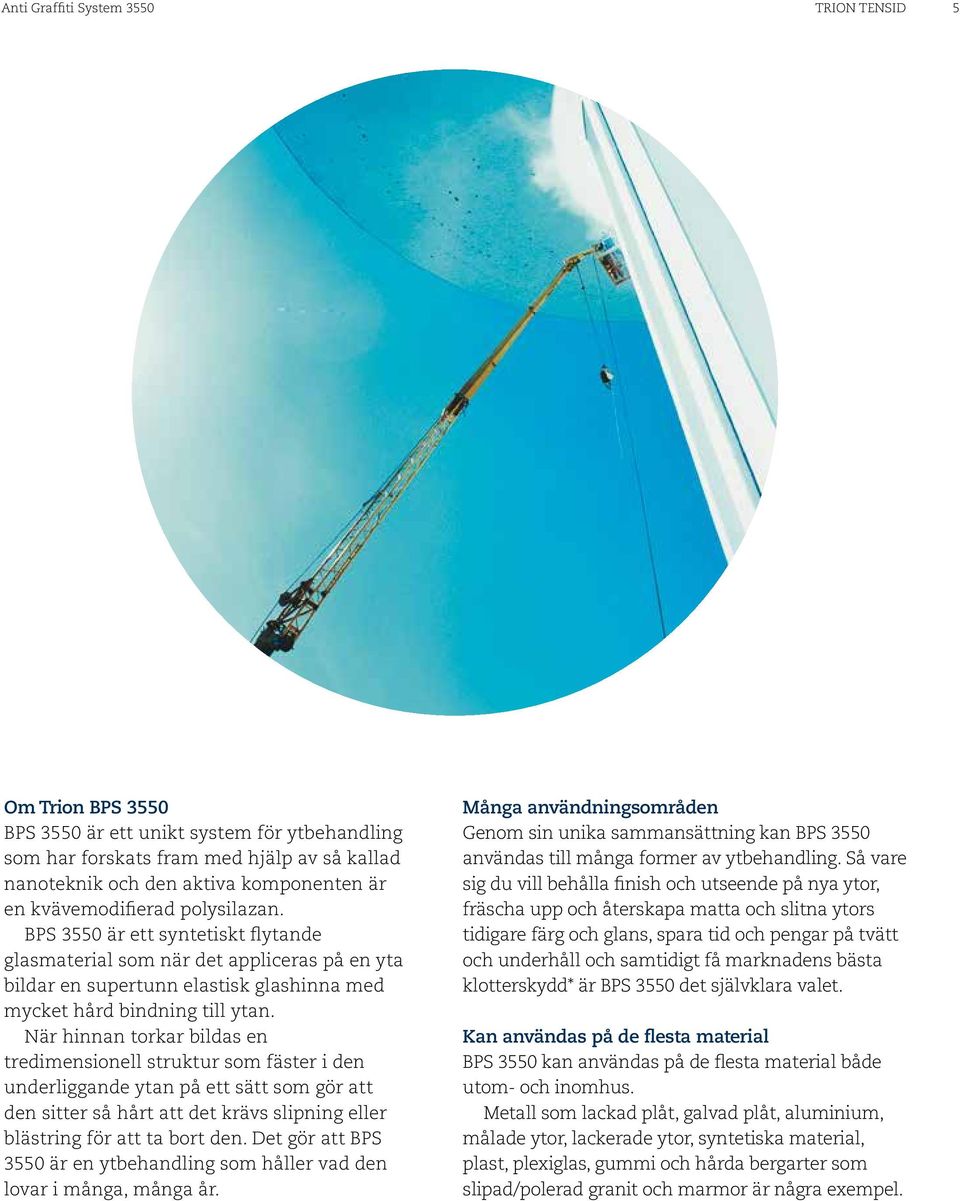 Anti Graffiti System 3550

TRION TENSID

5

Om Trion BPS 3550
BPS 3550 är ett unikt system för ytbehandling som har forskats fram med hjälp av så kallad nanoteknik och den aktiva komponenten är en kvävemodifierad polysilazan.

BPS 3550 är ett syntetiskt flytande glasmaterial som när det appliceras på en yta bildar en supertunn elastisk glashinna med mycket hård bindning till ytan.

När hinnan torkar bildas en tredimensionell struktur som fäster i den underliggande ytan på ett sätt som gör att den sitter så hårt att det krävs slipning eller blästring för att ta bort den. Det gör att BPS 3550 är en ytbehandling som håller vad den lovar i många, många år.

Många användningsområden
Genom sin unika sammansättning kan BPS 3550 användas till många former av ytbehandling. Så vare sig du vill behålla finish och utseende på nya ytor, fräscha upp och återskapa matta och slitna ytors tidigare färg och glans, spara tid och pengar på tvätt och underhåll och samtidigt få marknadens bästa klotterskydd* är BPS 3550 det självklara valet.

Kan användas på de flesta material
BPS 3550 kan användas på de flesta material både utom- och inomhus.

Metall som lackad plåt, galvad plåt, aluminium, målade ytor, lackerade ytor, syntetiska material, plast, plexiglas, gummi och hårda bergarter som slipad/polerad granit och marmor är några exempel.